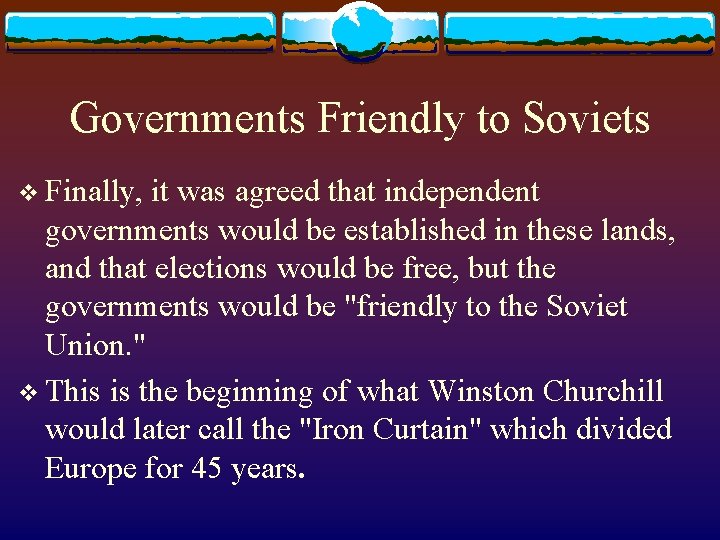 Governments Friendly to Soviets

❖ Finally, it was agreed that independent governments would be established in these lands, and that elections would be free, but the governments would be "friendly to the Soviet Union."

❖ This is the beginning of what Winston Churchill would later call the "Iron Curtain" which divided Europe for 45 years.